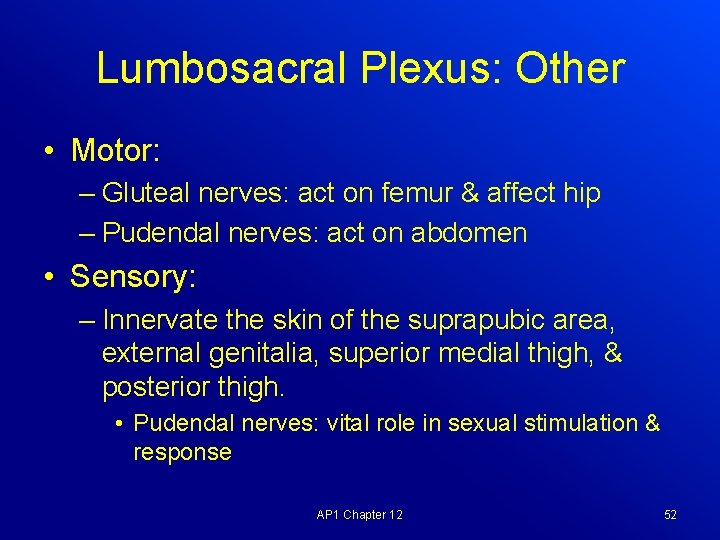 Lumbosacral Plexus: Other

• Motor:
– Gluteal nerves: act on femur & affect hip
– Pudendal nerves: act on abdomen
• Sensory:
– Innervate the skin of the suprapubic area, external genitalia, superior medial thigh, & posterior thigh.
• Pudendal nerves: vital role in sexual stimulation & response

AP1 Chapter 12

52